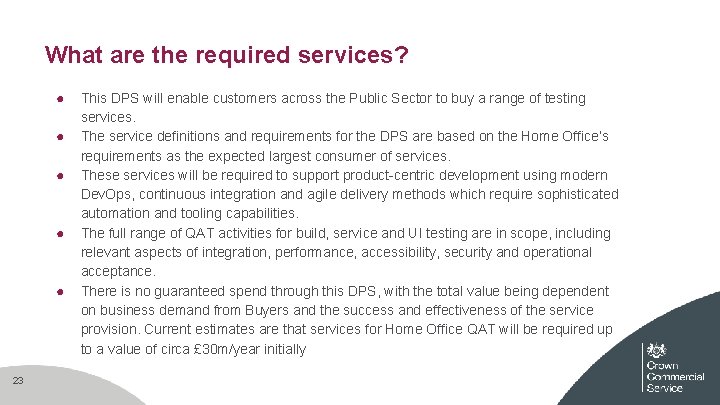 What are the required services?

• This DPS will enable customers across the Public Sector to buy a range of testing services.
• The service definitions and requirements for the DPS are based on the Home Office's requirements as the expected largest consumer of services.
• These services will be required to support product-centric development using modern DevOps, continuous integration and agile delivery methods which require sophisticated automation and tooling capabilities.
• The full range of QAT activities for build, service and UI testing are in scope, including relevant aspects of integration, performance, accessibility, security and operational acceptance.
• There is no guaranteed spend through this DPS, with the total value being dependent on business demand from Buyers and the success and effectiveness of the service provision. Current estimates are that services for Home Office QAT will be required up to a value of circa £30m/year initially

23

Crown
Commercial
Service